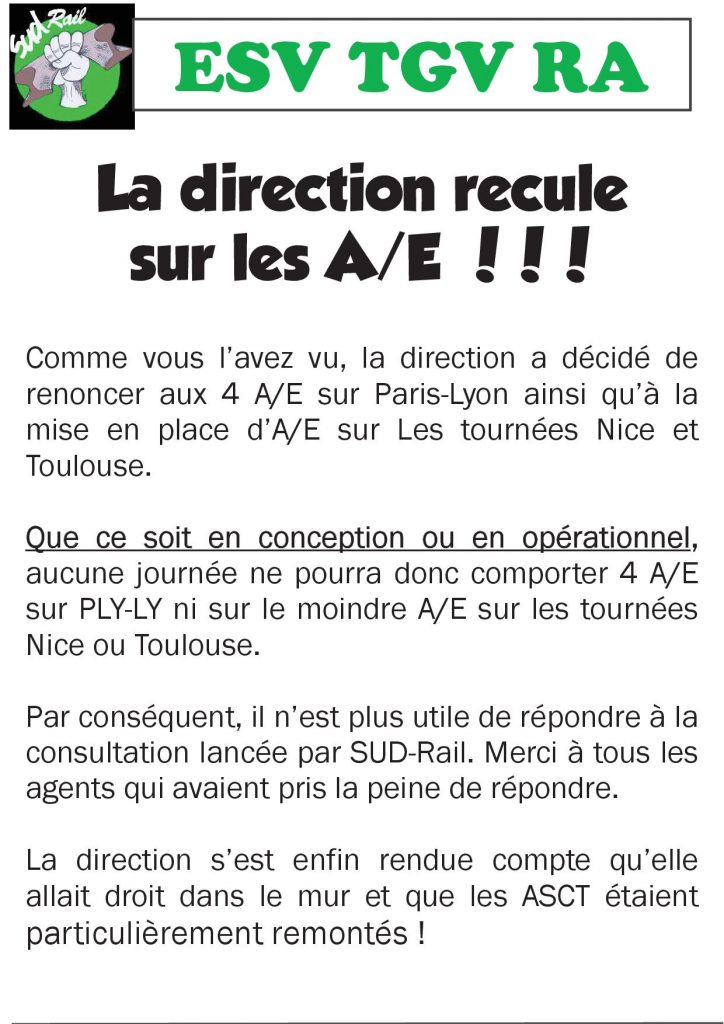 SUD Rail

ESV TGV RA

La direction recule sur les A/E ! ! !

Comme vous l'avez vu, la direction a décidé de renoncer aux 4 A/E sur Paris-Lyon ainsi qu'à la mise en place d'A/E sur Les tournées Nice et Toulouse.

Que ce soit en conception ou en opérationnel, aucune journée ne pourra donc comporter 4 A/E sur PLY-LY ni sur le moindre A/E sur les tournées Nice ou Toulouse.

Par conséquent, il n'est plus utile de répondre à la consultation lancée par SUD-Rail. Merci à tous les agents qui avaient pris la peine de répondre.

La direction s'est enfin rendue compte qu'elle allait droit dans le mur et que les ASCT étaient particulièrement remontés !